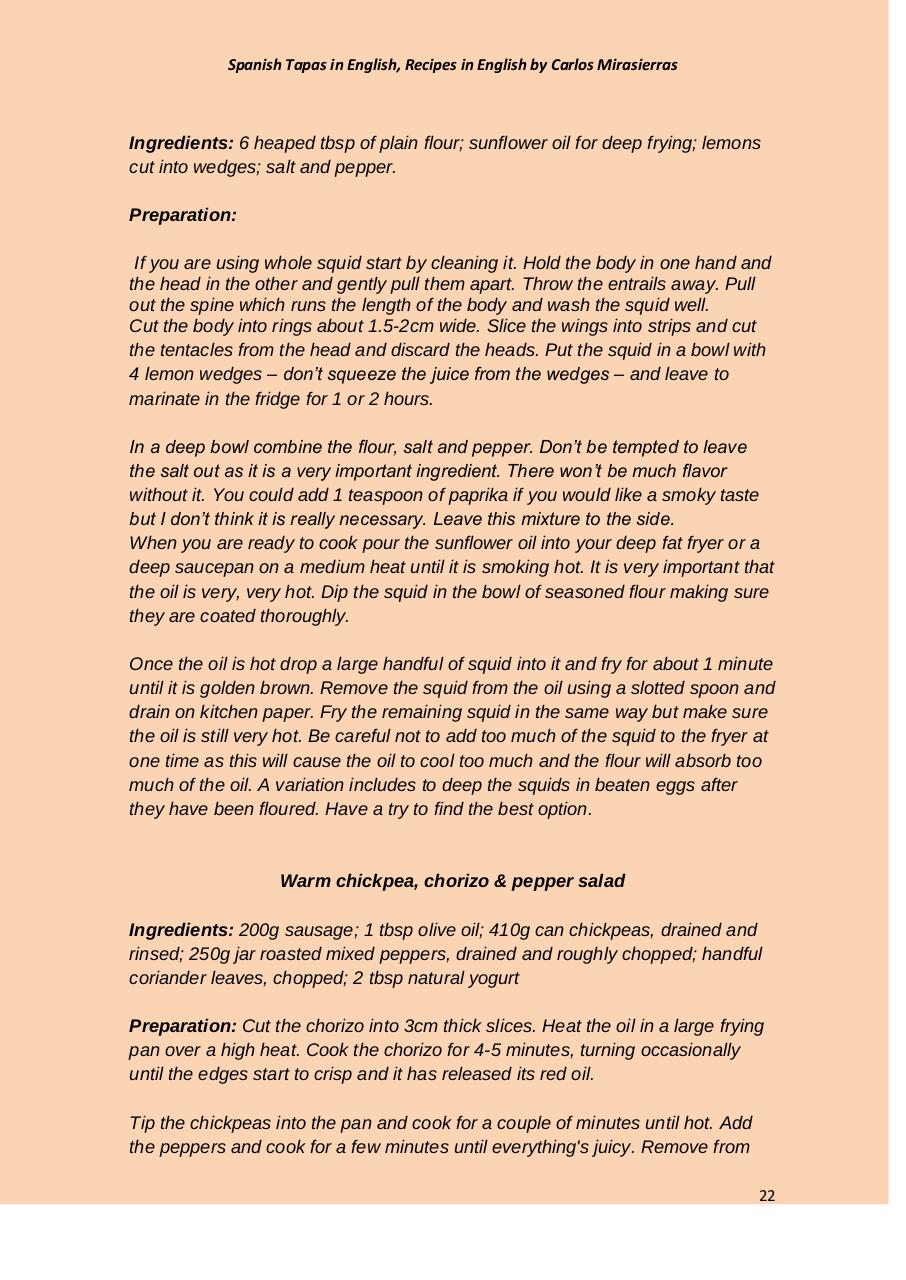 Spanish Tapas in English, Recipes in English by Carlos Mirasierras

Ingredients: 6 heaped tbsp of plain flour; sunflower oil for deep frying; lemons cut into wedges; salt and pepper.

Preparation:

If you are using whole squid start by cleaning it. Hold the body in one hand and the head in the other and gently pull them apart. Throw the entrails away. Pull out the spine which runs the length of the body and wash the squid well.
Cut the body into rings about 1.5-2cm wide. Slice the wings into strips and cut the tentacles from the head and discard the heads. Put the squid in a bowl with 4 lemon wedges – don't squeeze the juice from the wedges – and leave to marinate in the fridge for 1 or 2 hours.

In a deep bowl combine the flour, salt and pepper. Don't be tempted to leave the salt out as it is a very important ingredient. There won't be much flavor without it. You could add 1 teaspoon of paprika if you would like a smoky taste but I don't think it is really necessary. Leave this mixture to the side.
When you are ready to cook pour the sunflower oil into your deep fat fryer or a deep saucepan on a medium heat until it is smoking hot. It is very important that the oil is very, very hot. Dip the squid in the bowl of seasoned flour making sure they are coated thoroughly.

Once the oil is hot drop a large handful of squid into it and fry for about 1 minute until it is golden brown. Remove the squid from the oil using a slotted spoon and drain on kitchen paper. Fry the remaining squid in the same way but make sure the oil is still very hot. Be careful not to add too much of the squid to the fryer at one time as this will cause the oil to cool too much and the flour will absorb too much of the oil. A variation includes to deep the squids in beaten eggs after they have been floured. Have a try to find the best option.

Warm chickpea, chorizo & pepper salad

Ingredients: 200g sausage; 1 tbsp olive oil; 410g can chickpeas, drained and rinsed; 250g jar roasted mixed peppers, drained and roughly chopped; handful coriander leaves, chopped; 2 tbsp natural yogurt

Preparation: Cut the chorizo into 3cm thick slices. Heat the oil in a large frying pan over a high heat. Cook the chorizo for 4-5 minutes, turning occasionally until the edges start to crisp and it has released its red oil.

Tip the chickpeas into the pan and cook for a couple of minutes until hot. Add the peppers and cook for a few minutes until everything's juicy. Remove from

22